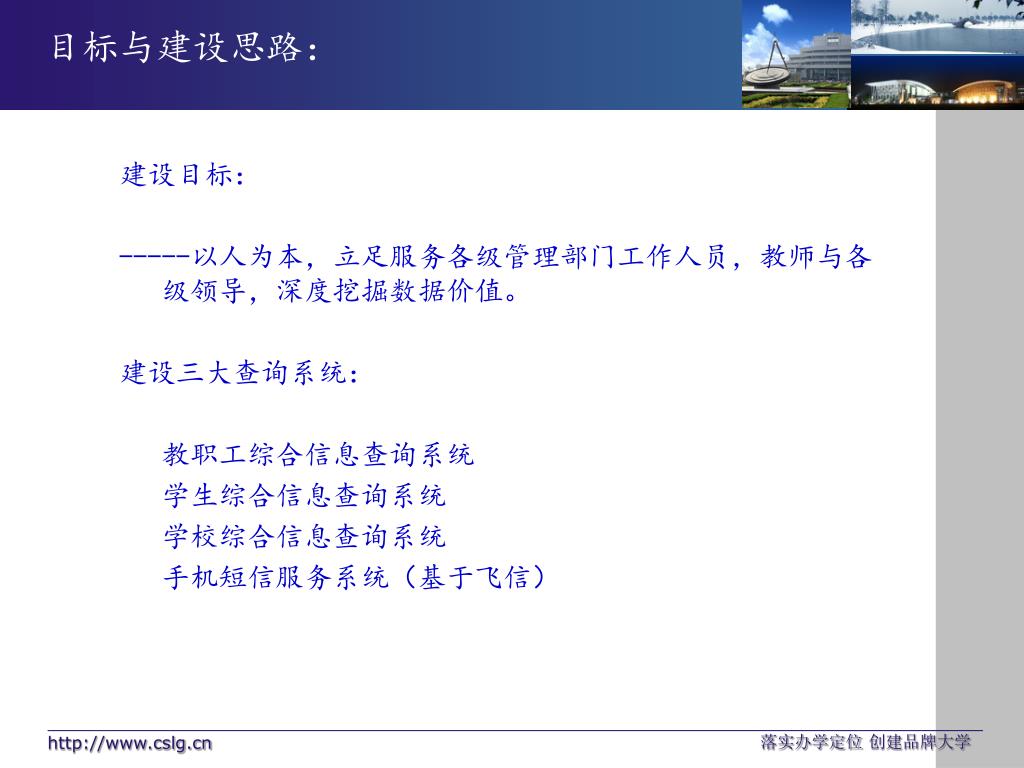 目标与建设思路:

建设目标:

-----以人为本，立足服务各级管理部门工作人员，教师与各级领导，深度挖掘数据价值。

建设三大查询系统:

教职工综合信息查询系统
学生综合信息查询系统
学校综合信息查询系统
手机短信服务系统（基于飞信）

http://www.cslg.cn

落实办学定位 创建品牌大学